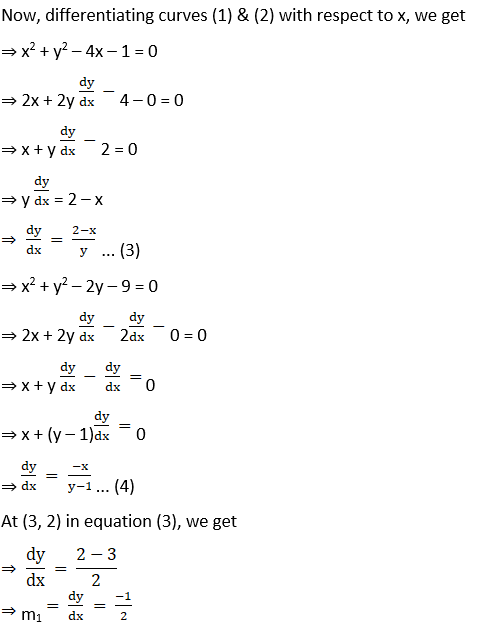 Now, differentiating curves (1) & (2) with respect to x, we get

$\Rightarrow x^2 + y^2 - 4x - 1 = 0$

$\Rightarrow 2x + 2y\frac{dy}{dx} - 4 - 0 = 0$

$\Rightarrow x + y\frac{dy}{dx} - 2 = 0$

$\Rightarrow y\frac{dy}{dx} = 2 - x$

$\Rightarrow \frac{dy}{dx} = \frac{2-x}{y}$ ... (3)

$\Rightarrow x^2 + y^2 - 2y - 9 = 0$

$\Rightarrow 2x + 2y\frac{dy}{dx} - 2\frac{dy}{dx} - 0 = 0$

$\Rightarrow x + y\frac{dy}{dx} - \frac{dy}{dx} = 0$

$\Rightarrow x + (y - 1)\frac{dy}{dx} = 0$

$\Rightarrow \frac{dy}{dx} = \frac{-x}{y-1}$ ... (4)

At (3, 2) in equation (3), we get

$\Rightarrow \frac{dy}{dx} = \frac{2-3}{2}$

$\Rightarrow m_1 = \frac{dy}{dx} = \frac{-1}{2}$